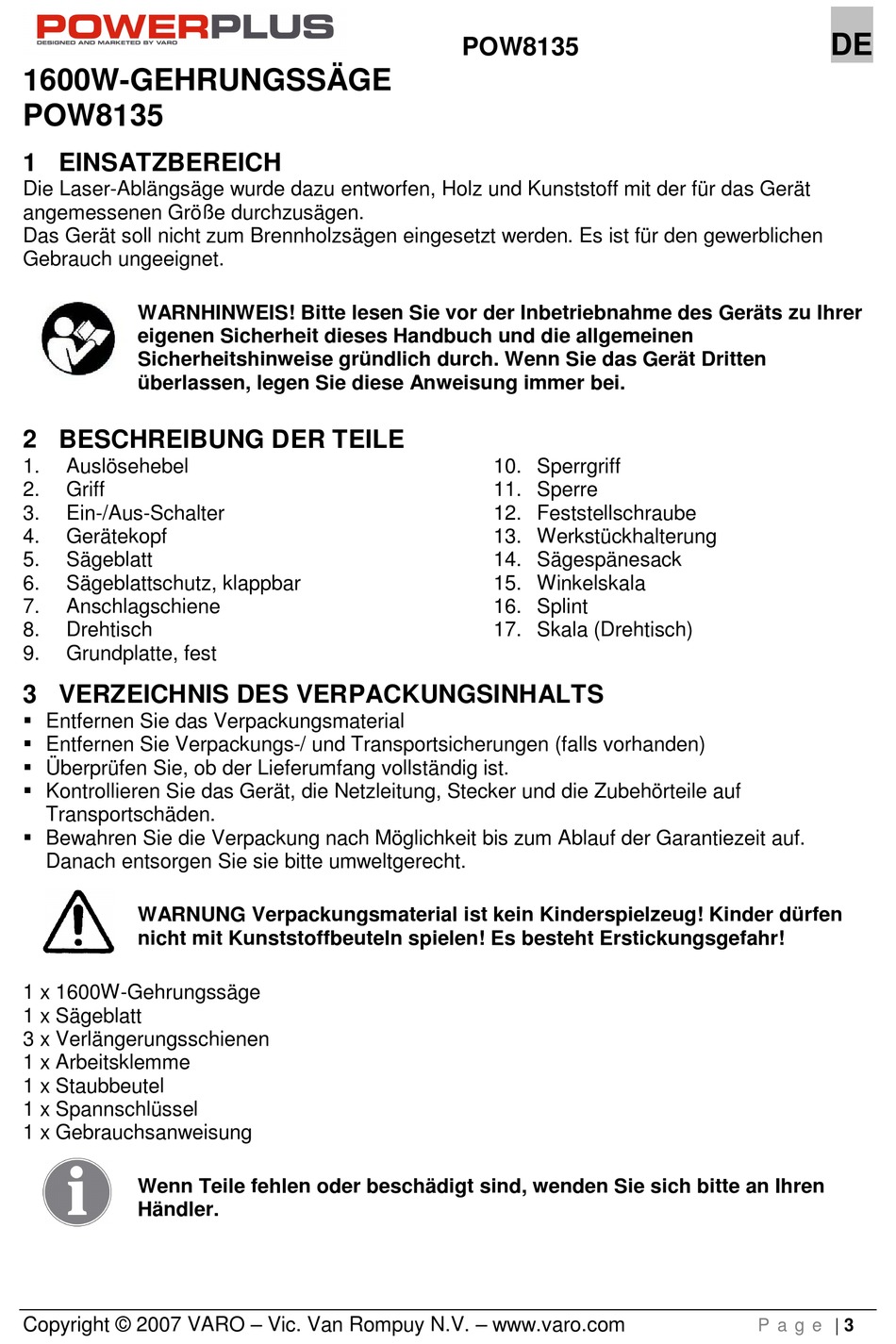 POWERPLUS
DESIGNED AND MARKETED BY VARO

POW8135

DE

1600W-GEHRUNGSSÄGE
POW8135

1 EINSATZBEREICH
Die Laser-Ablängsäge wurde dazu entworfen, Holz und Kunststoff mit der für das Gerät angemessenen Größe durchzusägen.
Das Gerät soll nicht zum Brennholzsägen eingesetzt werden. Es ist für den gewerblichen Gebrauch ungeeignet.

WARNHINWEIS! Bitte lesen Sie vor der Inbetriebnahme des Geräts zu Ihrer eigenen Sicherheit dieses Handbuch und die allgemeinen Sicherheitshinweise gründlich durch. Wenn Sie das Gerät Dritten überlassen, legen Sie diese Anweisung immer bei.

2 BESCHREIBUNG DER TEILE
1. Auslösehebel
2. Griff
3. Ein-/Aus-Schalter
4. Gerätekopf
5. Sägeblatt
6. Sägeblattschutz, klappbar
7. Anschlagschiene
8. Drehtisch
9. Grundplatte, fest

10. Sperrgriff
11. Sperre
12. Feststellschraube
13. Werkstückhalterung
14. Sägespänesack
15. Winkelskala
16. Splint
17. Skala (Drehtisch)

3 VERZEICHNIS DES VERPACKUNGSINHALTS
▪ Entfernen Sie das Verpackungsmaterial
▪ Entfernen Sie Verpackungs-/ und Transportsicherungen (falls vorhanden)
▪ Überprüfen Sie, ob der Lieferumfang vollständig ist.
▪ Kontrollieren Sie das Gerät, die Netzleitung, Stecker und die Zubehörteile auf Transportschäden.
▪ Bewahren Sie die Verpackung nach Möglichkeit bis zum Ablauf der Garantiezeit auf. Danach entsorgen Sie sie bitte umweltgerecht.

WARNUNG Verpackungsmaterial ist kein Kinderspielzeug! Kinder dürfen nicht mit Kunststoffbeuteln spielen! Es besteht Erstickungsgefahr!

1 x 1600W-Gehrungssäge
1 x Sägeblatt
3 x Verlängerungsschienen
1 x Arbeitsklemme
1 x Staubbeutel
1 x Spannschlüssel
1 x Gebrauchsanweisung

Wenn Teile fehlen oder beschädigt sind, wenden Sie sich bitte an Ihren Händler.

Copyright © 2007 VARO – Vic. Van Rompuy N.V. – www.varo.com

Page | 3